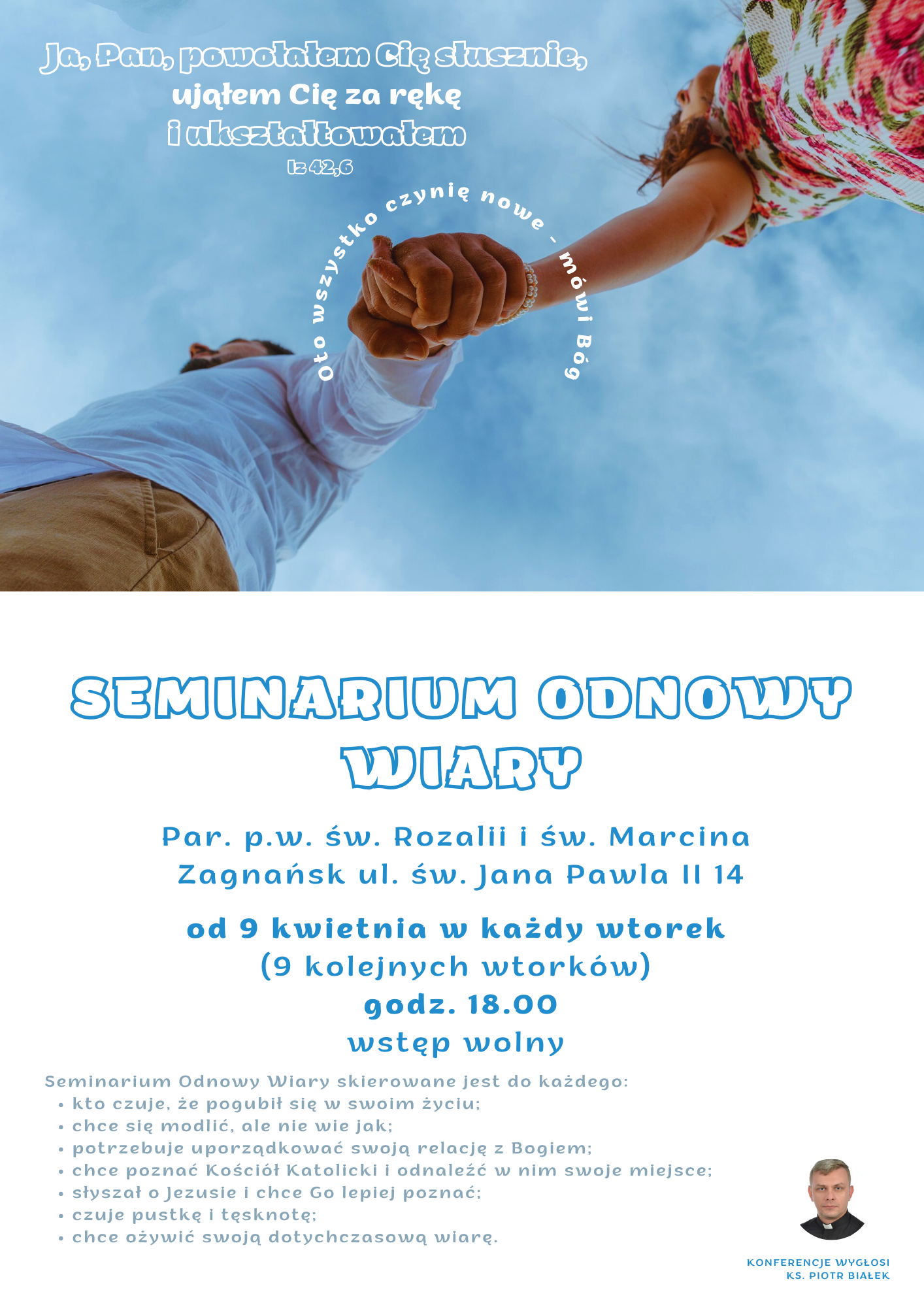 Ja, Pan, powołałem Cię słusznie, ująłem Cię za rękę i ukształtowałem
Iz 42,6

Oto wszystko czynię nowe - mówi Bóg

SEMINARIUM ODNOWY WIARY

Par. p.w. św. Rozalii i św. Marcina
Zagnańsk ul. św. Jana Pawla II 14

od 9 kwietnia w każdy wtorek
(9 kolejnych wtorków)
godz. 18.00
wstęp wolny

Seminarium Odnowy Wiary skierowane jest do każdego:
• kto czuje, że pogubił się w swoim życiu;
• chce się modlić, ale nie wie jak;
• potrzebuje uporządkować swoją relację z Bogiem;
• chce poznać Kościół Katolicki i odnaleźć w nim swoje miejsce;
• słyszał o Jezusie i chce Go lepiej poznać;
• czuje pustkę i tęsknotę;
• chce ożywić swoją dotychczasową wiarę.

KONFERENCJE WYGŁOSI
KS. PIOTR BIAŁEK